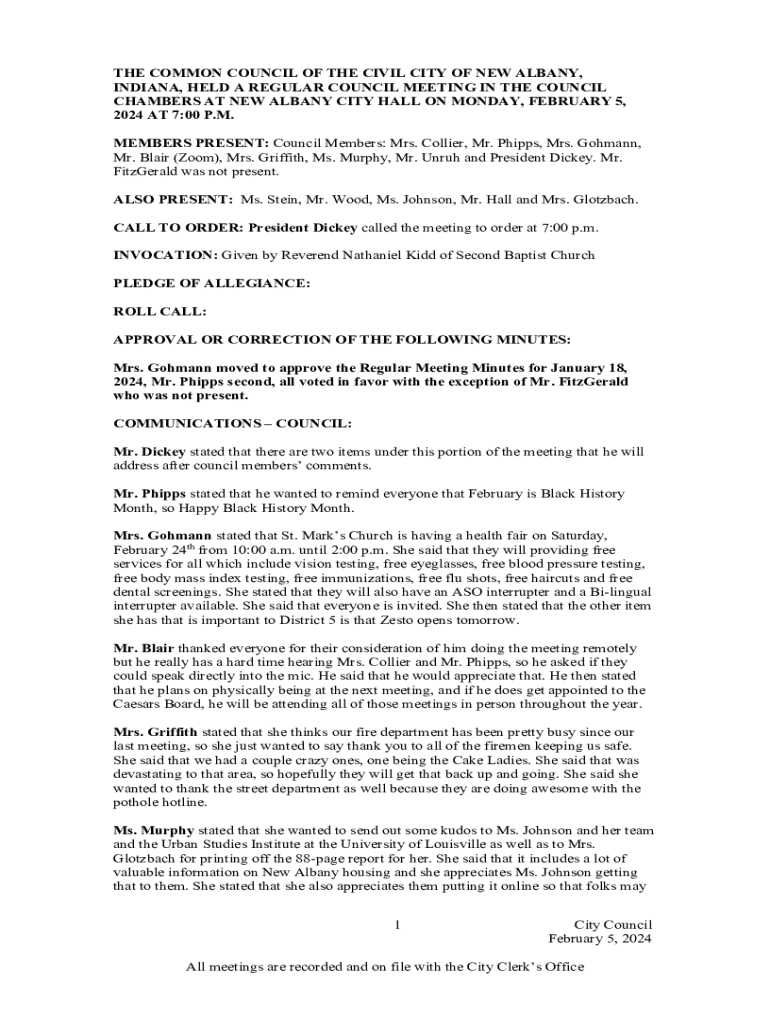 THE COMMON COUNCIL OF THE CIVIL CITY OF NEW ALBANY, INDIANA, HELD A REGULAR COUNCIL MEETING IN THE COUNCIL CHAMBERS AT NEW ALBANY CITY HALL ON MONDAY, FEBRUARY 5, 2024 AT 7:00 P.M.

MEMBERS PRESENT: Council Members: Mrs. Collier, Mr. Phipps, Mrs. Gohmann, Mr. Blair (Zoom), Mrs. Griffith, Ms. Murphy, Mr. Unruh and President Dickey. Mr. FitzGerald was not present.

ALSO PRESENT: Ms. Stein, Mr. Wood, Ms. Johnson, Mr. Hall and Mrs. Glotzbach.

CALL TO ORDER: President Dickey called the meeting to order at 7:00 p.m.

INVOCATION: Given by Reverend Nathaniel Kidd of Second Baptist Church

PLEDGE OF ALLEGIANCE:

ROLL CALL:

APPROVAL OR CORRECTION OF THE FOLLOWING MINUTES:

Mrs. Gohmann moved to approve the Regular Meeting Minutes for January 18, 2024, Mr. Phipps second, all voted in favor with the exception of Mr. FitzGerald who was not present.

COMMUNICATIONS – COUNCIL:

Mr. Dickey stated that there are two items under this portion of the meeting that he will address after council members' comments.

Mr. Phipps stated that he wanted to remind everyone that February is Black History Month, so Happy Black History Month.

Mrs. Gohmann stated that St. Mark's Church is having a health fair on Saturday, February 24$^{th}$ from 10:00 a.m. until 2:00 p.m. She said that they will providing free services for all which include vision testing, free eyeglasses, free blood pressure testing, free body mass index testing, free immunizations, free flu shots, free haircuts and free dental screenings. She stated that they will also have an ASO interrupter and a Bi-lingual interrupter available. She said that everyone is invited. She then stated that the other item she has that is important to District 5 is that Zesto opens tomorrow.

Mr. Blair thanked everyone for their consideration of him doing the meeting remotely but he really has a hard time hearing Mrs. Collier and Mr. Phipps, so he asked if they could speak directly into the mic. He said that he would appreciate that. He then stated that he plans on physically being at the next meeting, and if he does get appointed to the Caesars Board, he will be attending all of those meetings in person throughout the year.

Mrs. Griffith stated that she thinks our fire department has been pretty busy since our last meeting, so she just wanted to say thank you to all of the firemen keeping us safe. She said that we had a couple crazy ones, one being the Cake Ladies. She said that was devastating to that area, so hopefully they will get that back up and going. She said she wanted to thank the street department as well because they are doing awesome with the pothole hotline.

Ms. Murphy stated that she wanted to send out some kudos to Ms. Johnson and her team and the Urban Studies Institute at the University of Louisville as well as to Mrs. Glotzbach for printing off the 88-page report for her. She said that it includes a lot of valuable information on New Albany housing and she appreciates Ms. Johnson getting that to them. She stated that she also appreciates them putting it online so that folks may

1

City Council
February 5, 2024

All meetings are recorded and on file with the City Clerk's Office